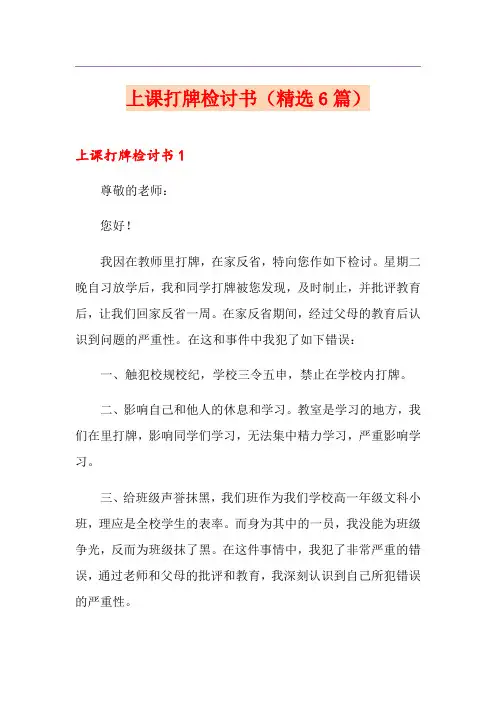 上课打牌检讨书（精选6篇）

上课打牌检讨书1

尊敬的老师：

您好！

我因在教师里打牌，在家反省，特向您作如下检讨。星期二晚自习放学后，我和同学打牌被您发现，及时制止，并批评教育后，让我们回家反省一周。在家反省期间，经过父母的教育后认识到问题的严重性。在这和事件中我犯了如下错误：

一、触犯校规校纪，学校三令五申，禁止在学校内打牌。

二、影响自己和他人的休息和学习。教室是学习的地方，我们在里打牌，影响同学们学习，无法集中精力学习，严重影响学习。

三、给班级声誉抹黑，我们班作为我们学校高一年级文科小班，理应是全校学生的表率。而身为其中的一员，我没能为班级争光，反而为班级抹了黑。在这件事情中，我犯了非常严重的错误，通过老师和父母的批评和教育，我深刻认识到自己所犯错误的严重性。